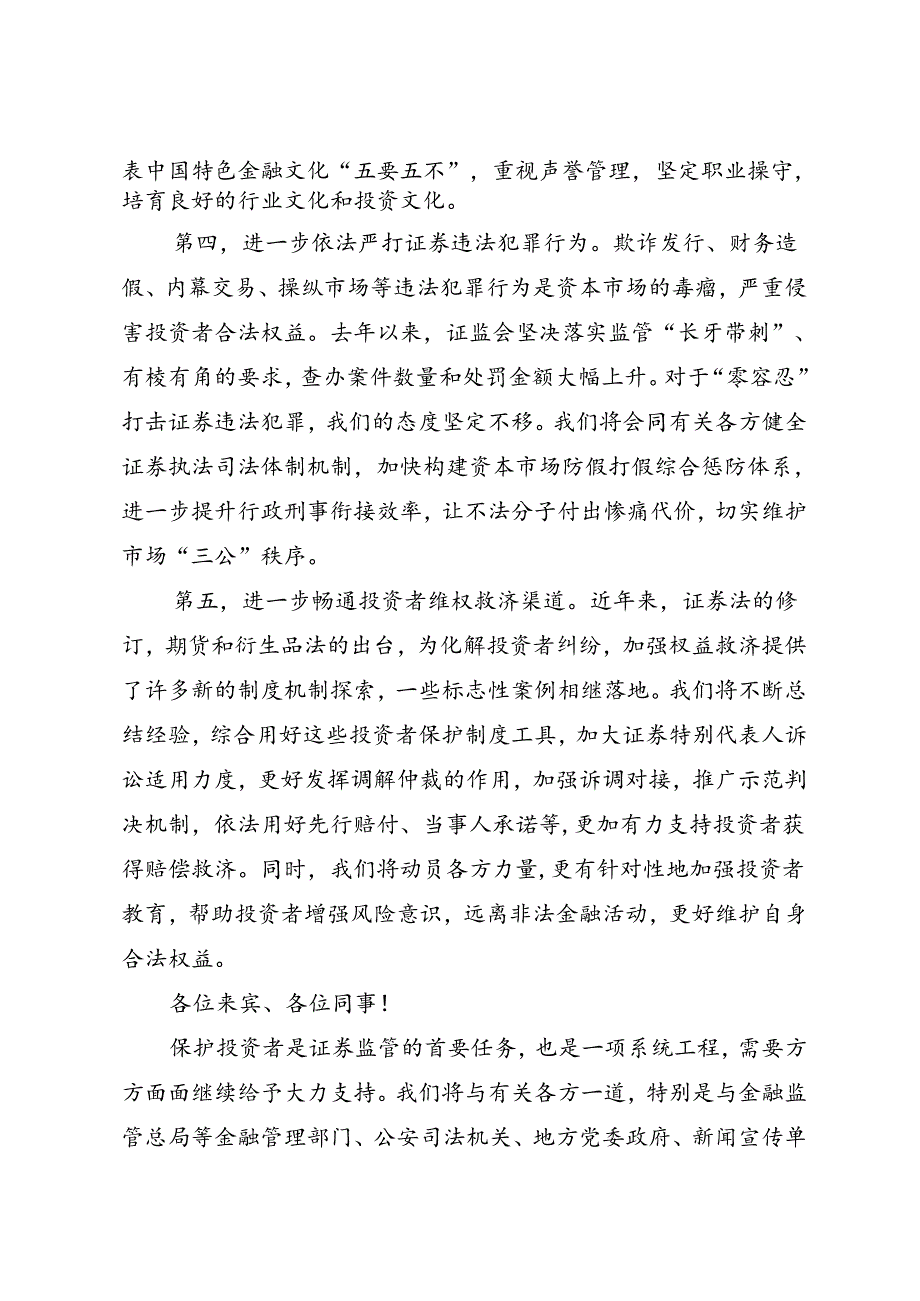 表中国特色金融文化“五要五不”，重视声誉管理，坚定职业操守，培育良好的行业文化和投资文化。

第四，进一步依法严打证券违法犯罪行为。欺诈发行、财务造假、内幕交易、操纵市场等违法犯罪行为是资本市场的毒瘤，严重侵害投资者合法权益。去年以来，证监会坚决落实监管“长牙带刺”、有棱有角的要求，查办案件数量和处罚金额大幅上升。对于“零容忍”打击证券违法犯罪，我们的态度坚定不移。我们将会同有关各方健全证券执法司法体制机制，加快构建资本市场防假打假综合惩防体系，进一步提升行政刑事衔接效率，让不法分子付出惨痛代价，切实维护市场“三公”秩序。

第五，进一步畅通投资者维权救济渠道。近年来，证券法的修订，期货和衍生品法的出台，为化解投资者纠纷，加强权益救济提供了许多新的制度机制探索，一些标志性案例相继落地。我们将不断总结经验，综合用好这些投资者保护制度工具，加大证券特别代表人诉讼适用力度，更好发挥调解仲裁的作用，加强诉调对接，推广示范判决机制，依法用好先行赔付、当事人承诺等，更加有力支持投资者获得赔偿救济。同时，我们将动员各方力量，更有针对性地加强投资者教育，帮助投资者增强风险意识，远离非法金融活动，更好维护自身合法权益。

各位来宾、各位同事！

保护投资者是证券监管的首要任务，也是一项系统工程，需要方方面面继续给予大力支持。我们将与有关各方一道，特别是与金融监管总局等金融管理部门、公安司法机关、地方党委政府、新闻宣传单